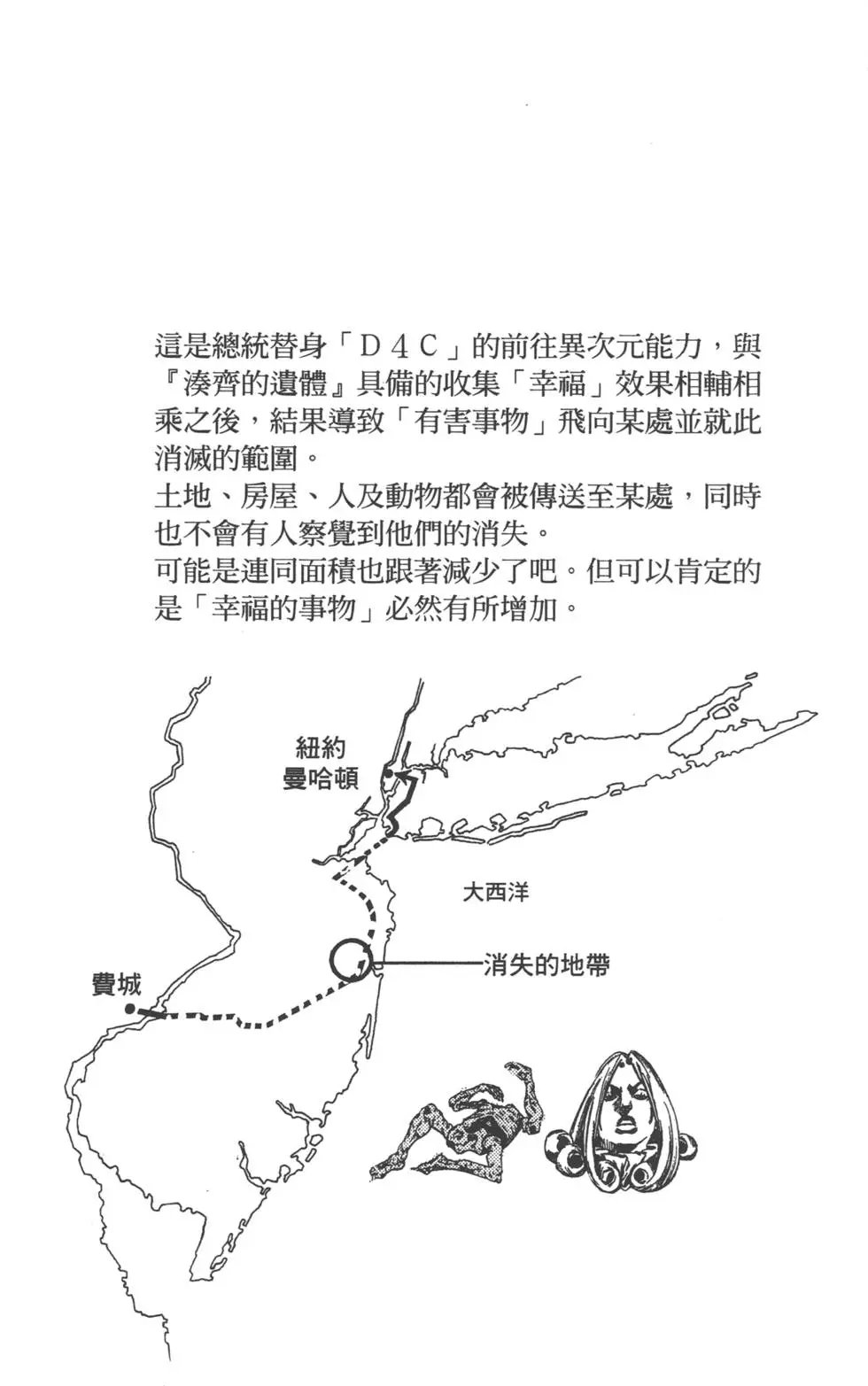 這是總統替身「D4C」的前往異次元能力，與『湊齊的遺體』具備的收集「幸福」效果相輔相乘之後，結果導致「有害事物」飛向某處並就此消滅的範圍。
土地、房屋、人及動物都會被傳送至某處，同時也不會有人察覺到他們的消失。
可能是連同面積也跟著減少了吧。但可以肯定的是「幸福的事物」必然有所增加。

紐約
曼哈頓

大西洋

消失的地帶

費城